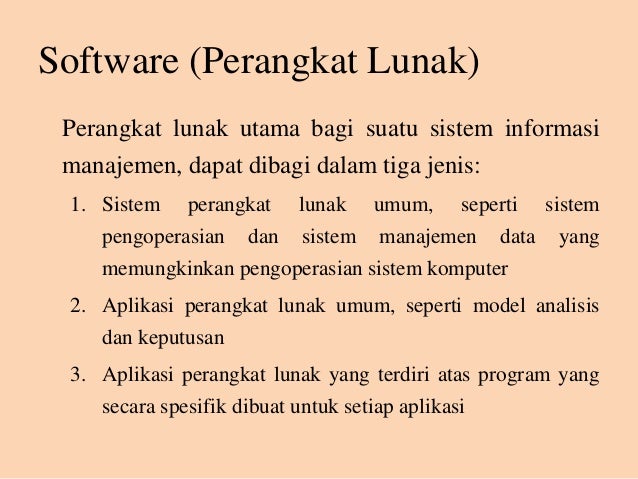 Software (Perangkat Lunak)

Perangkat lunak utama bagi suatu sistem informasi manajemen, dapat dibagi dalam tiga jenis:

1. Sistem perangkat lunak umum, seperti sistem pengoperasian dan sistem manajemen data yang memungkinkan pengoperasian sistem komputer
2. Aplikasi perangkat lunak umum, seperti model analisis dan keputusan
3. Aplikasi perangkat lunak yang terdiri atas program yang secara spesifik dibuat untuk setiap aplikasi